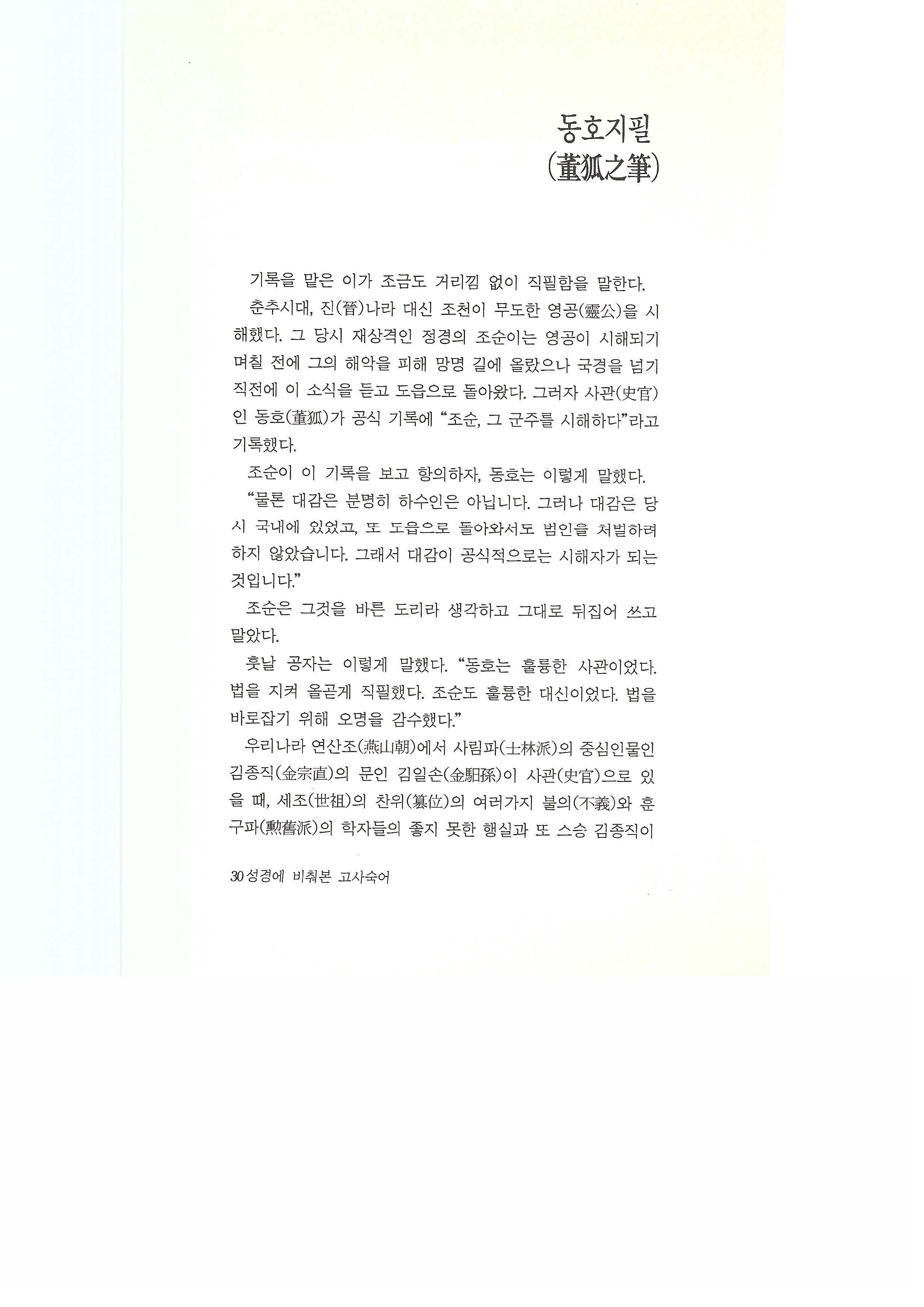 동호지필
(董狐之筆)

기록을 맡은 이가 조금도 거리낌 없이 직필함을 말한다.

춘추시대, 진(晉)나라 대신 조천이 무도한 영공(靈公)을 시해했다. 그 당시 재상격인 정경의 조순이는 영공이 시해되기 며칠 전에 그의 해악을 피해 망명 길에 올랐으나 국경을 넘기 직전에 이 소식을 듣고 도읍으로 돌아왔다. 그러자 사관(史官)인 동호(董狐)가 공식 기록에 "조순, 그 군주를 시해하다"라고 기록했다.

조순이 이 기록을 보고 항의하자, 동호는 이렇게 말했다.

"물론 대감은 분명히 하수인은 아닙니다. 그러나 대감은 당시 국내에 있었고, 또 도읍으로 돌아와서도 범인을 처벌하려 하지 않았습니다. 그래서 대감이 공식적으로는 시해자가 되는 것입니다."

조순은 그것을 바른 도리라 생각하고 그대로 뒤집어 쓰고 말았다.

훗날 공자는 이렇게 말했다. "동호는 훌륭한 사관이었다. 법을 지켜 올곧게 직필했다. 조순도 훌륭한 대신이었다. 법을 바로잡기 위해 오명을 감수했다."

우리나라 연산조(燕山朝)에서 사림파(士林派)의 중심인물인 김종직(金宗直)의 문인 김일손(金馹孫)이 사관(史官)으로 있을 때, 세조(世祖)의 찬위(簒位)의 여러가지 불의(不義)와 훈구파(勳舊派)의 학자들의 좋지 못한 행실과 또 스승 김종직이

30 성경에 비춰본 고사숙어